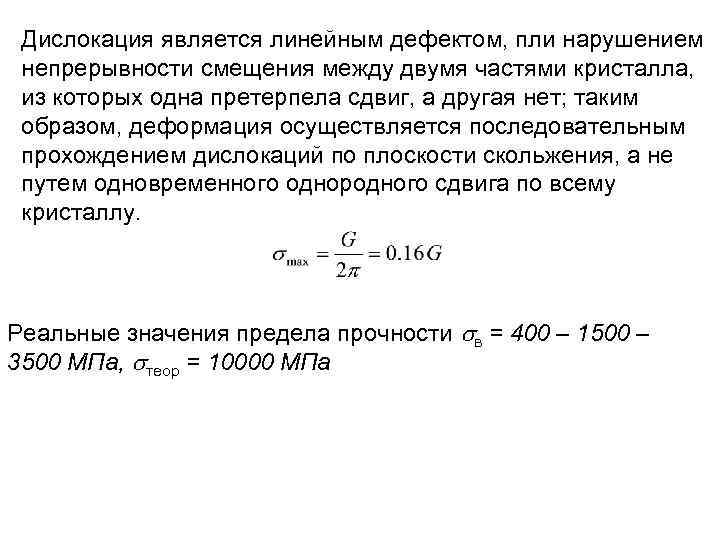 Дислокация является линейным дефектом, пли нарушением непрерывности смещения между двумя частями кристалла, из которых одна претерпела сдвиг, а другая нет; таким образом, деформация осуществляется последовательным прохождением дислокаций по плоскости скольжения, а не путем одновременного однородного сдвига по всему кристаллу.

$\sigma_{\max} = \frac{G}{2\pi} = 0.16G$

Реальные значения предела прочности $\sigma_{в}$ = 400 – 1500 – 3500 МПа, $\sigma_{теор}$ = 10000 МПа